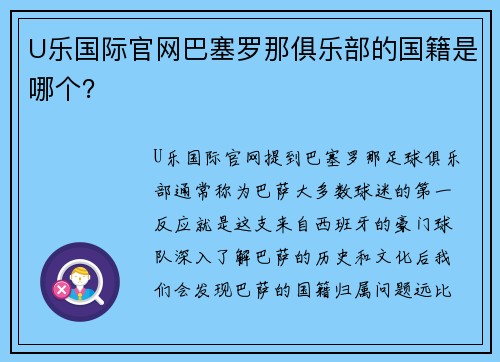 U乐国际官网巴塞罗那俱乐部的国籍是哪个？

U乐国际官网提到巴塞罗那足球俱乐部通常称为巴萨大多数球迷的第一反应就是这支来自西班牙的豪门球队深入了解巴萨的历史和文化后我们会发现巴萨的国籍归属问题远比